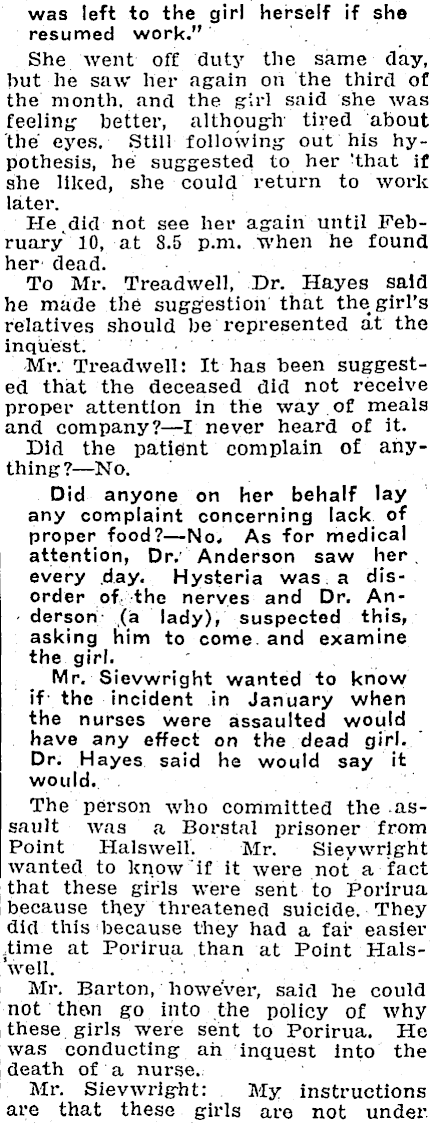 was left to the girl herself if she resumed work."

She went off duty the same day, but he saw her again on the third of the month, and the girl said she was feeling better, although tired about the eyes. Still following out his hypothesis, he suggested to her that if she liked, she could return to work later.

He did not see her again until February 10, at 8.5 p.m. when he found her dead.

To Mr. Treadwell, Dr. Hayes said he made the suggestion that the girl's relatives should be represented at the inquest.

Mr. Treadwell: It has been suggested that the deceased did not receive proper attention in the way of meals and company?—I never heard of it.

Did the patient complain of anything?—No.

Did anyone on her behalf lay any complaint concerning lack of proper food?—No. As for medical attention, Dr. Anderson saw her every day. Hysteria was a disorder of the nerves and Dr. Anderson (a lady), suspected this, asking him to come and examine the girl.

Mr. Sievwright wanted to know if the incident in January when the nurses were assaulted would have any effect on the dead girl. Dr. Hayes said he would say it would.

The person who committed the assault was a Borstal prisoner from Point Halswell. Mr. Sievwright wanted to know if it were not a fact that these girls were sent to Porirua because they threatened suicide. They did this because they had a far easier time at Porirua than at Point Halswell.

Mr. Barton, however, said he could not then go into the policy of why these girls were sent to Porirua. He was conducting an inquest into the death of a nurse.

Mr. Sievwright: My instructions are that these girls are not under